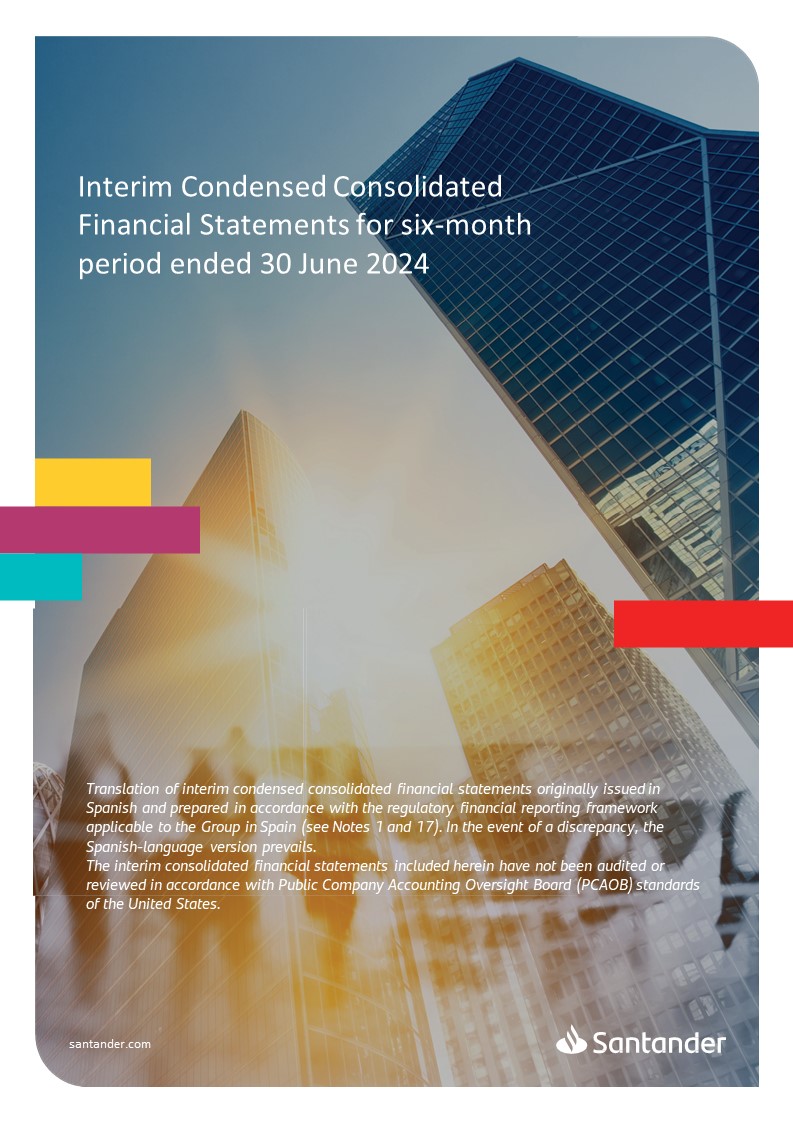 Interim Condensed Consolidated Financial Statements for six-month period ended 30 June 2024

Translation of interim condensed consolidated financial statements originally issued in Spanish and prepared in accordance with the regulatory financial reporting framework applicable to the Group in Spain (see Notes 1 and 17). In the event of a discrepancy, the Spanish-language version prevails.

The interim consolidated financial statements included herein have not been audited or reviewed in accordance with Public Company Accounting Oversight Board (PCAOB) standards of the United States.

santander.com

Santander